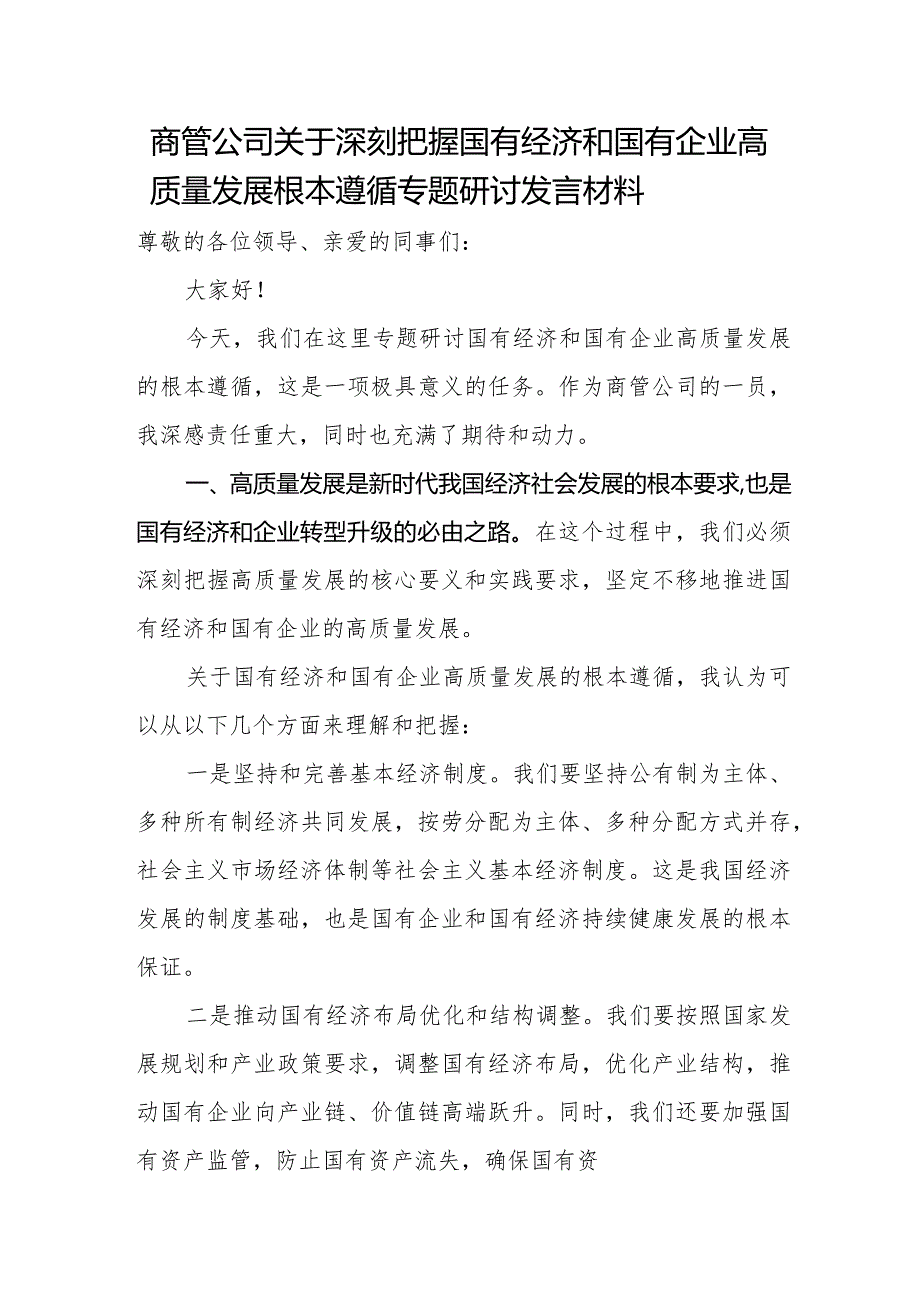 商管公司关于深刻把握国有经济和国有企业高质量发展根本遵循专题研讨发言材料

尊敬的各位领导、亲爱的同事们：

大家好！

今天，我们在这里专题研讨国有经济和国有企业高质量发展的根本遵循，这是一项极具意义的任务。作为商管公司的一员，我深感责任重大，同时也充满了期待和动力。

一、高质量发展是新时代我国经济社会发展的根本要求,也是国有经济和企业转型升级的必由之路。在这个过程中，我们必须深刻把握高质量发展的核心要义和实践要求，坚定不移地推进国有经济和国有企业的高质量发展。

关于国有经济和国有企业高质量发展的根本遵循，我认为可以从以下几个方面来理解和把握：

一是坚持和完善基本经济制度。我们要坚持公有制为主体、多种所有制经济共同发展，按劳分配为主体、多种分配方式并存，社会主义市场经济体制等社会主义基本经济制度。这是我国经济发展的制度基础，也是国有企业和国有经济持续健康发展的根本保证。

二是推动国有经济布局优化和结构调整。我们要按照国家发展规划和产业政策要求，调整国有经济布局，优化产业结构，推动国有企业向产业链、价值链高端跃升。同时，我们还要加强国有资产监管，防止国有资产流失，确保国有资